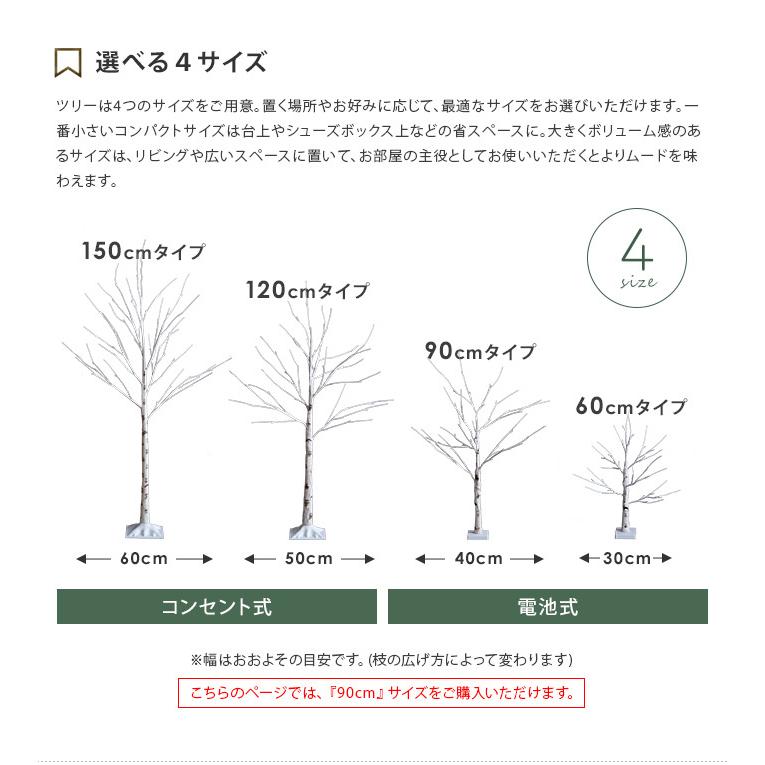 選べる４サイズ

ツリーは4つのサイズをご用意。置く場所やお好みに応じて、最適なサイズをお選びいただけます。一番小さいコンパクトサイズは台上やシューズボックス上などの省スペースに。大きくボリューム感のあるサイズは、リビングや広いスペースに置いて、お部屋の主役としてお使いいただくとよりムードを味わえます。

4
size

150cmタイプ

120cmタイプ

90cmタイプ

60cmタイプ

60cm

50cm

40cm

30cm

コンセント式

電池式

※幅はおおよその目安です。(枝の広げ方によって変わります)

こちらのページでは、『90cm』サイズをご購入いただけます。